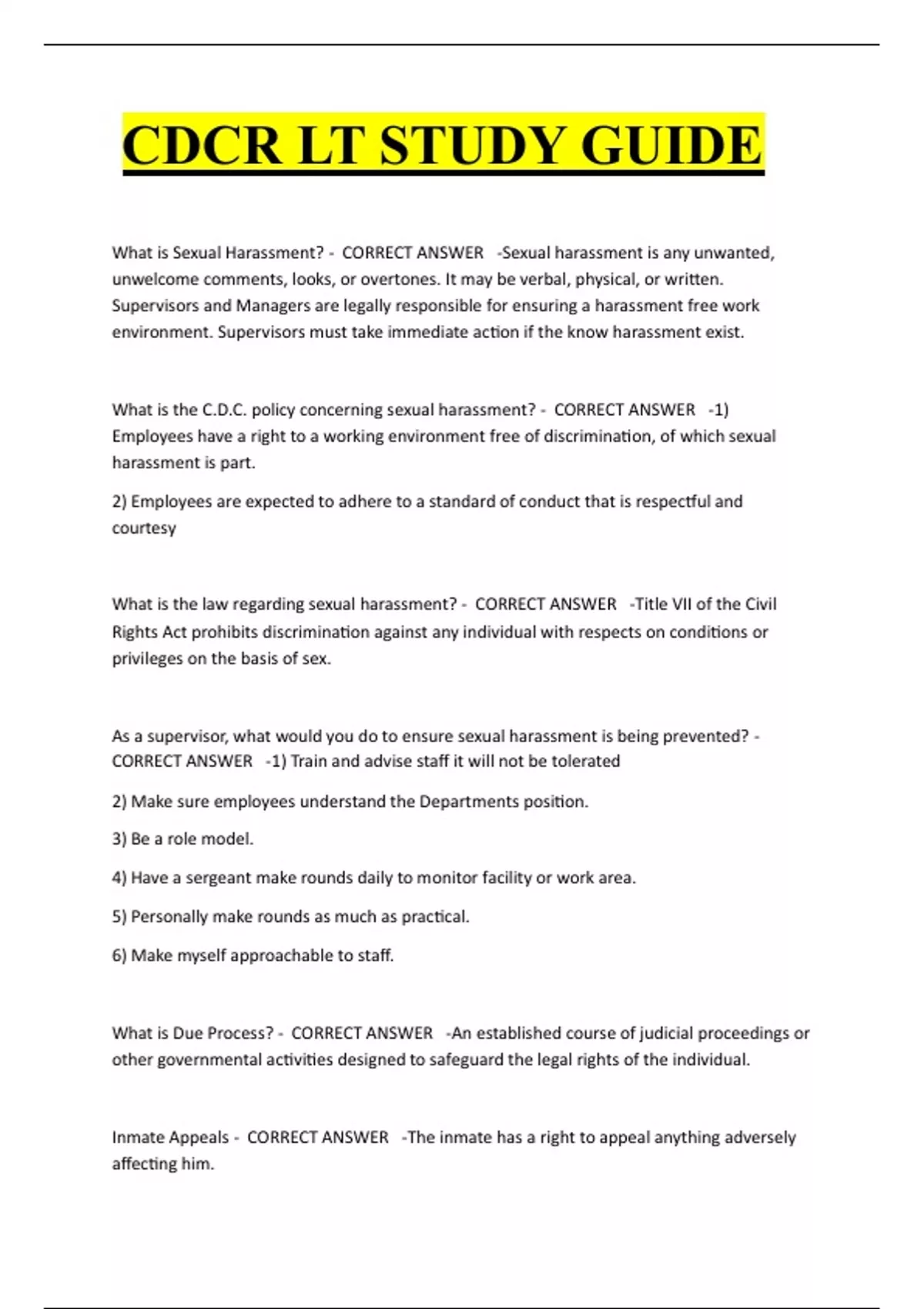 CDCR LT STUDY GUIDE

What is Sexual Harassment? - CORRECT ANSWER -Sexual harassment is any unwanted, unwelcome comments, looks, or overtones. It may be verbal, physical, or written. Supervisors and Managers are legally responsible for ensuring a harassment free work environment. Supervisors must take immediate action if the know harassment exist.

What is the C.D.C. policy concerning sexual harassment? - CORRECT ANSWER -1) Employees have a right to a working environment free of discrimination, of which sexual harassment is part.

2) Employees are expected to adhere to a standard of conduct that is respectful and courtesy

What is the law regarding sexual harassment? - CORRECT ANSWER -Title VII of the Civil Rights Act prohibits discrimination against any individual with respects on conditions or privileges on the basis of sex.

As a supervisor, what would you do to ensure sexual harassment is being prevented? - CORRECT ANSWER -1) Train and advise staff it will not be tolerated

2) Make sure employees understand the Departments position.

3) Be a role model.

4) Have a sergeant make rounds daily to monitor facility or work area.

5) Personally make rounds as much as practical.

6) Make myself approachable to staff.

What is Due Process? - CORRECT ANSWER -An established course of judicial proceedings or other governmental activities designed to safeguard the legal rights of the individual.

Inmate Appeals - CORRECT ANSWER -The inmate has a right to appeal anything adversely affecting him.